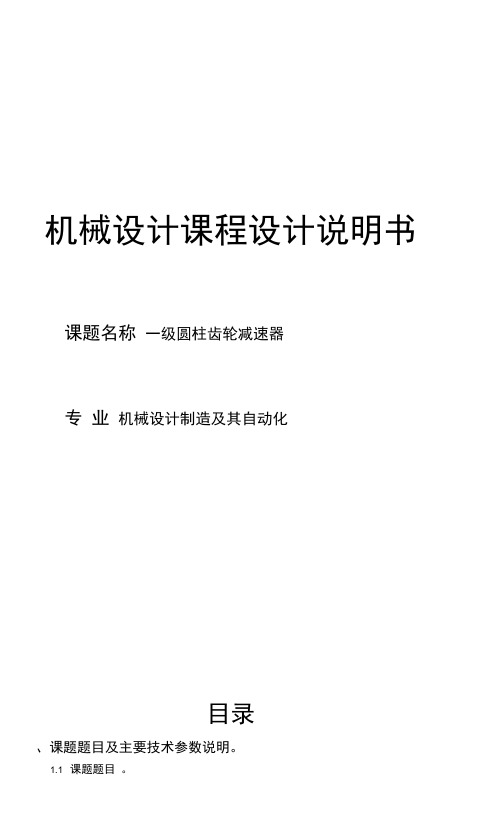 机械设计课程设计说明书

课题名称 一级圆柱齿轮减速器

专 业 机械设计制造及其自动化

目录

、课题题目及主要技术参数说明。

1.1 课题题目 。